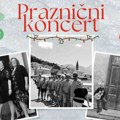 Praznični koncert